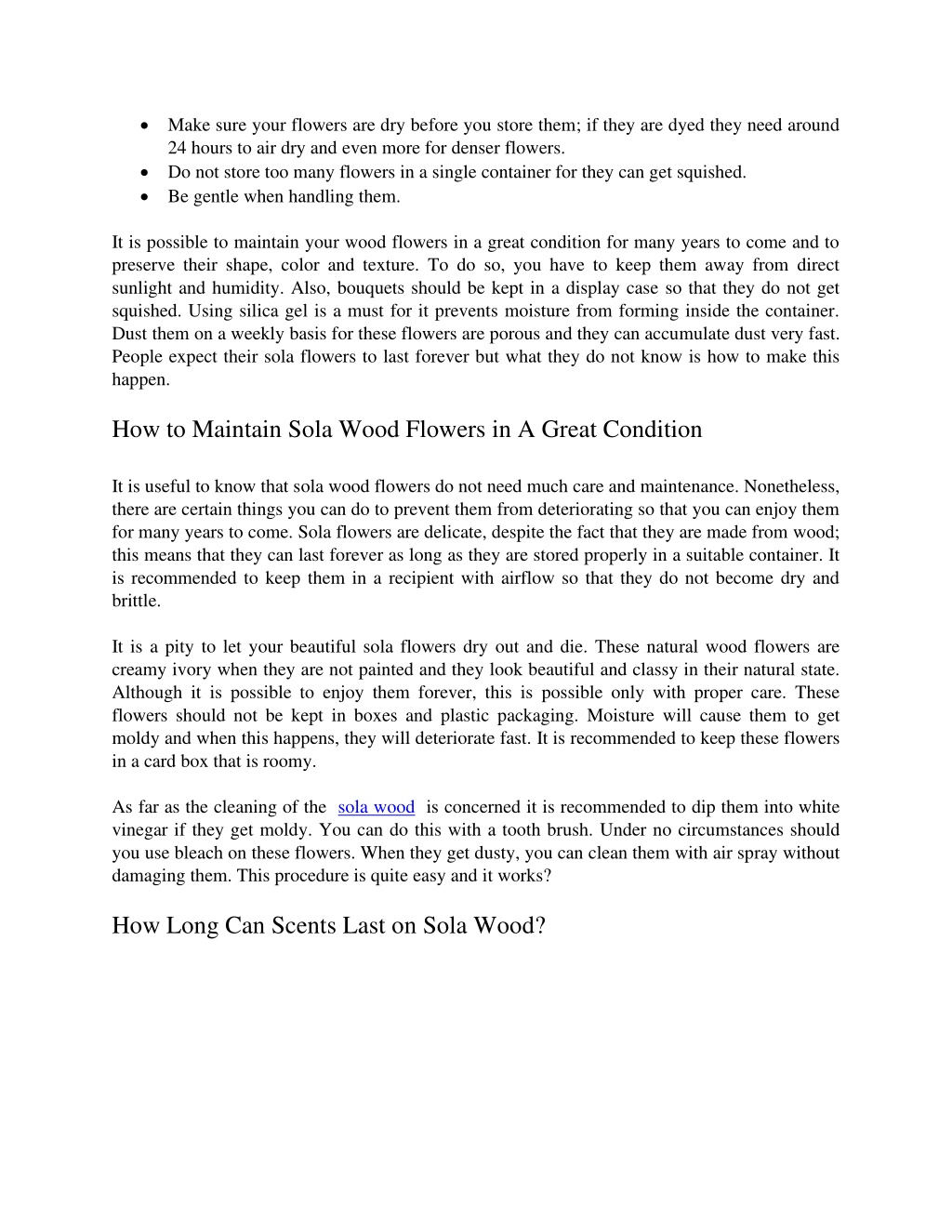 • Make sure your flowers are dry before you store them; if they are dyed they need around 24 hours to air dry and even more for denser flowers.
• Do not store too many flowers in a single container for they can get squished.
• Be gentle when handling them.

It is possible to maintain your wood flowers in a great condition for many years to come and to preserve their shape, color and texture. To do so, you have to keep them away from direct sunlight and humidity. Also, bouquets should be kept in a display case so that they do not get squished. Using silica gel is a must for it prevents moisture from forming inside the container. Dust them on a weekly basis for these flowers are porous and they can accumulate dust very fast. People expect their sola flowers to last forever but what they do not know is how to make this happen.

How to Maintain Sola Wood Flowers in A Great Condition

It is useful to know that sola wood flowers do not need much care and maintenance. Nonetheless, there are certain things you can do to prevent them from deteriorating so that you can enjoy them for many years to come. Sola flowers are delicate, despite the fact that they are made from wood; this means that they can last forever as long as they are stored properly in a suitable container. It is recommended to keep them in a recipient with airflow so that they do not become dry and brittle.

It is a pity to let your beautiful sola flowers dry out and die. These natural wood flowers are creamy ivory when they are not painted and they look beautiful and classy in their natural state. Although it is possible to enjoy them forever, this is possible only with proper care. These flowers should not be kept in boxes and plastic packaging. Moisture will cause them to get moldy and when this happens, they will deteriorate fast. It is recommended to keep these flowers in a card box that is roomy.

As far as the cleaning of the sola wood is concerned it is recommended to dip them into white vinegar if they get moldy. You can do this with a tooth brush. Under no circumstances should you use bleach on these flowers. When they get dusty, you can clean them with air spray without damaging them. This procedure is quite easy and it works?

How Long Can Scents Last on Sola Wood?